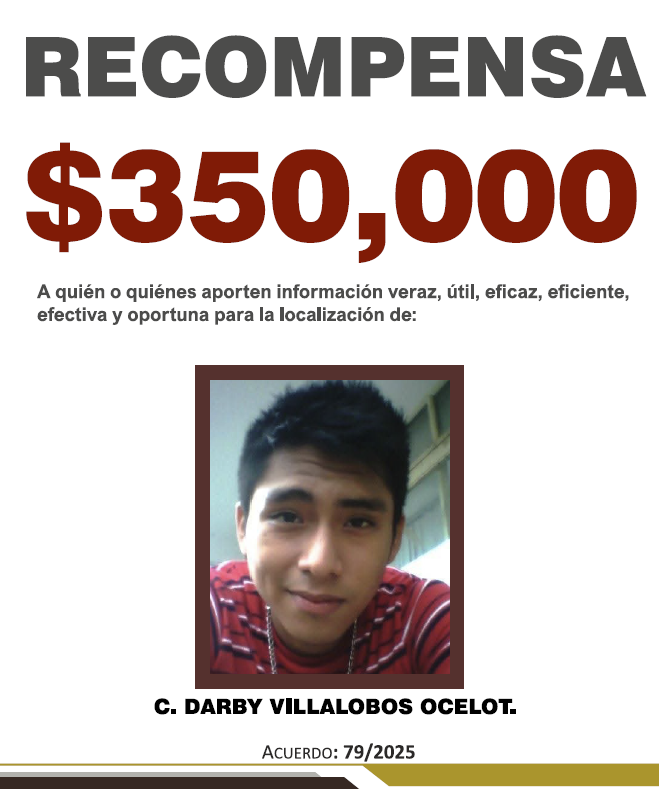 RECOMPENSA

$350,000

A quién o quiénes aporten información veraz, útil, eficaz, eficiente, efectiva y oportuna para la localización de:

C. DARBY VILLALOBOS OCELOT.

ACUERDO: 79/2025